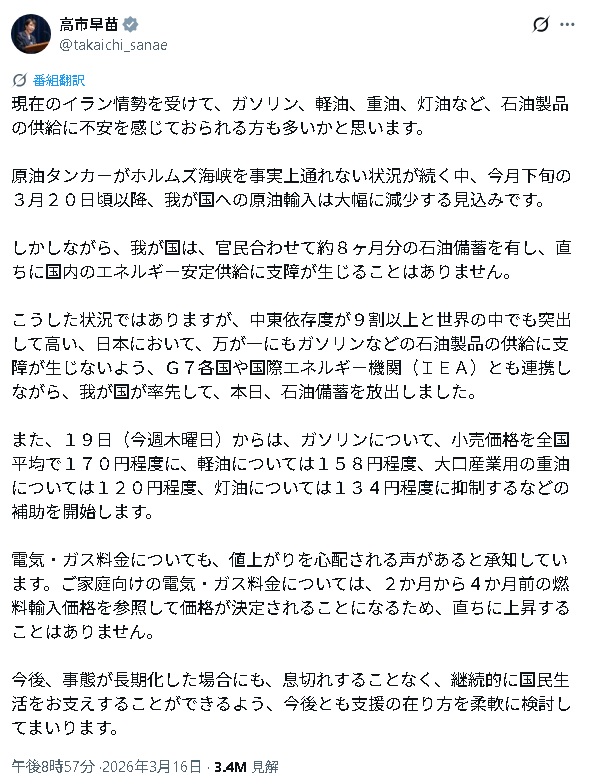 高市早苗
@takaichi_sanae

番組翻訳

現在のイラン情勢を受けて、ガソリン、軽油、重油、灯油など、石油製品の供給に不安を感じておられる方も多いかと思います。

原油タンカーがホルムズ海峡を事実上通れない状況が続く中、今月下旬の３月２０日頃以降、我が国への原油輸入は大幅に減少する見込みです。

しかしながら、我が国は、官民合わせて約８ヶ月分の石油備蓄を有し、直ちに国内のエネルギー安定供給に支障が生じることはありません。

こうした状況ではありますが、中東依存度が９割以上と世界の中でも突出して高い、日本において、万が一にもガソリンなどの石油製品の供給に支障が生じないよう、Ｇ７各国や国際エネルギー機関（ＩＥＡ）とも連携しながら、我が国が率先して、本日、石油備蓄を放出しました。

また、１９日（今週木曜日）からは、ガソリンについて、小売価格を全国平均で１７０円程度に、軽油については１５８円程度、大口産業用の重油については１２０円程度、灯油については１３４円程度に抑制するなどの補助を開始します。

電気・ガス料金についても、値上がりを心配される声があると承知しています。ご家庭向けの電気・ガス料金については、２か月から４か月前の燃料輸入価格を参照して価格が決定されることになるため、直ちに上昇することはありません。

今後、事態が長期化した場合にも、息切れすることなく、継続的に国民生活をお支えすることができるよう、今後とも支援の在り方を柔軟に検討してまいります。

午後8時57分 · 2026年3月16日 · 3.4M 見解